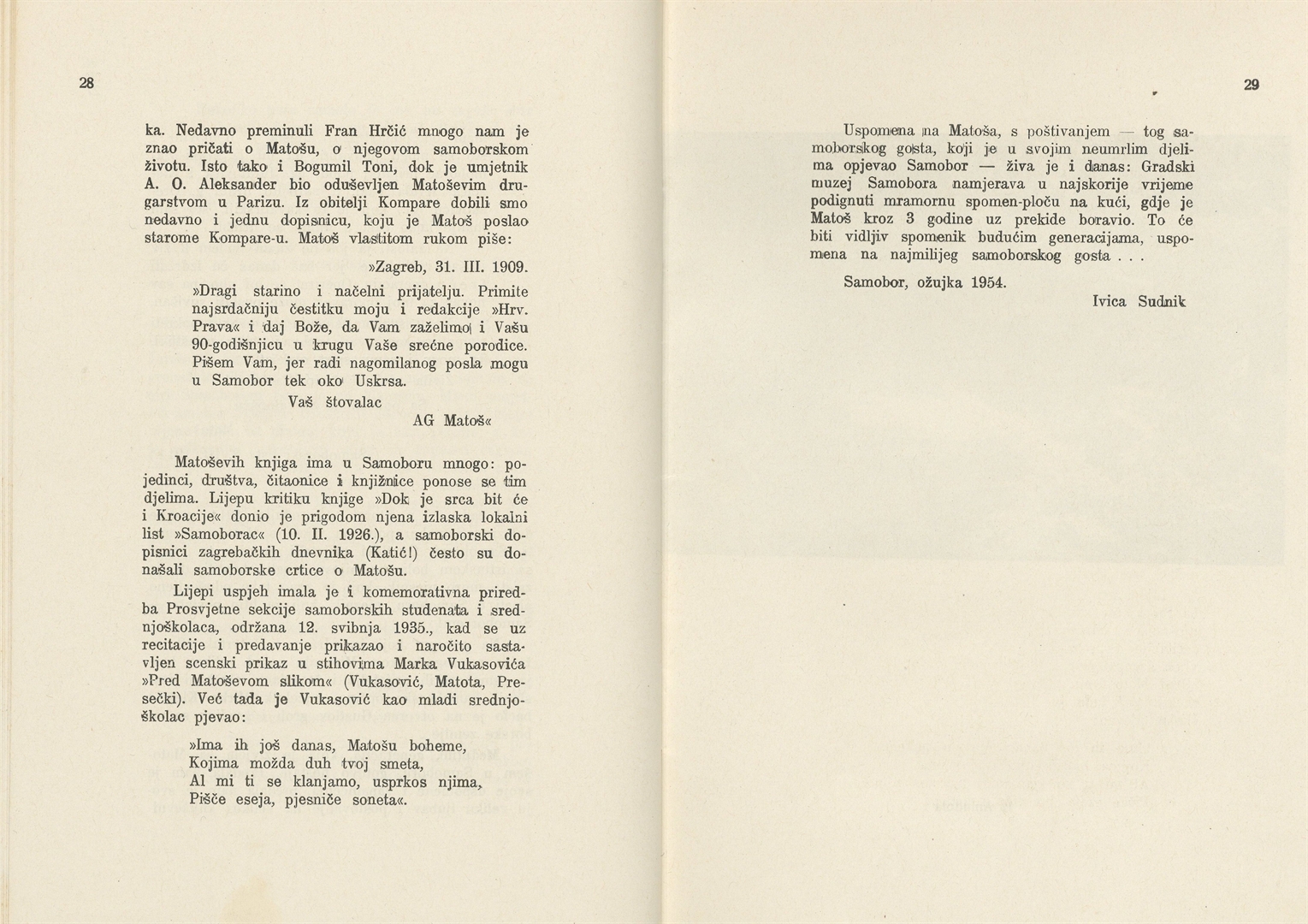 28

ka. Nedavno preminuli Fran Hrčić mnogo nam je znao pričati o Matošu, o njegovom samoborskom životu. Isto tako i Bogumil Toni, dok je umjetnik A. O. Aleksander bio oduševljen Matoševim drugarstvom u Parizu. Iz obitelji Kompare dobili smo nedavno i jednu dopisnicu, koju je Matoš poslao starome Kompare-u. Matoš vlastitom rukom piše:

»Zagreb, 31. III. 1909.

»Dragi starino i načelni prijatelju. Primite najsrdačniju čestitku moju i redakcije »Hrv. Prava« i daj Bože, da Vam zaželimo i Vašu 90-godišnjicu u krugu Vaše srećne porodice. Pišem Vam, jer radi nagomilanog posla mogu u Samobor tek oko Uskrsa.

Vaš štovalac
AG Matoš«

Matoševih knjiga ima u Samoboru mnogo: pojedinci, društva, čitaonice i knjižnice ponose se tim djelima. Lijepu kritiku knjige »Dok je srca bit će i Kroacije« donio je prigodom njena izlaska lokalni list »Samoborac« (10. II. 1926.), a samoborski dopisnici zagrebačkih dnevnika (Katić!) često su donašali samoborske crtice o Matošu.

Lijepi uspjeh imala je i komemorativna priredba Prosvjetne sekcije samoborskih studenata i srednjoškolaca, održana 12. svibnja 1935., kad se uz recitacije i predavanje prikazao i naročito sastavljen scenski prikaz u stihovima Marka Vukasovića »Pred Matoševom slikom« (Vukasović, Matota, Presečki). Već tada je Vukasović kao mladi srednjoškolac pjevao:

»Ima ih još danas, Matošu boheme,
Kojima možda duh tvoj smeta,
Al mi ti se klanjamo, usprkos njima,
Pišče eseja, pjesniče soneta«.

29

Uspomena na Matoša, s poštivanjem — tog samoborskog gosta, koji je u svojim neumrlim djelima opjevao Samobor — živa je i danas: Gradski muzej Samobora namjerava u najskorije vrijeme podignuti mramornu spomen-ploču na kući, gdje je Matoš kroz 3 godine uz prekide boravio. To će biti vidljiv spomenik budućim generacijama, uspomena na najmilijeg samoborskog gosta . . .

Samobor, ožujka 1954.

Ivica Sudnik